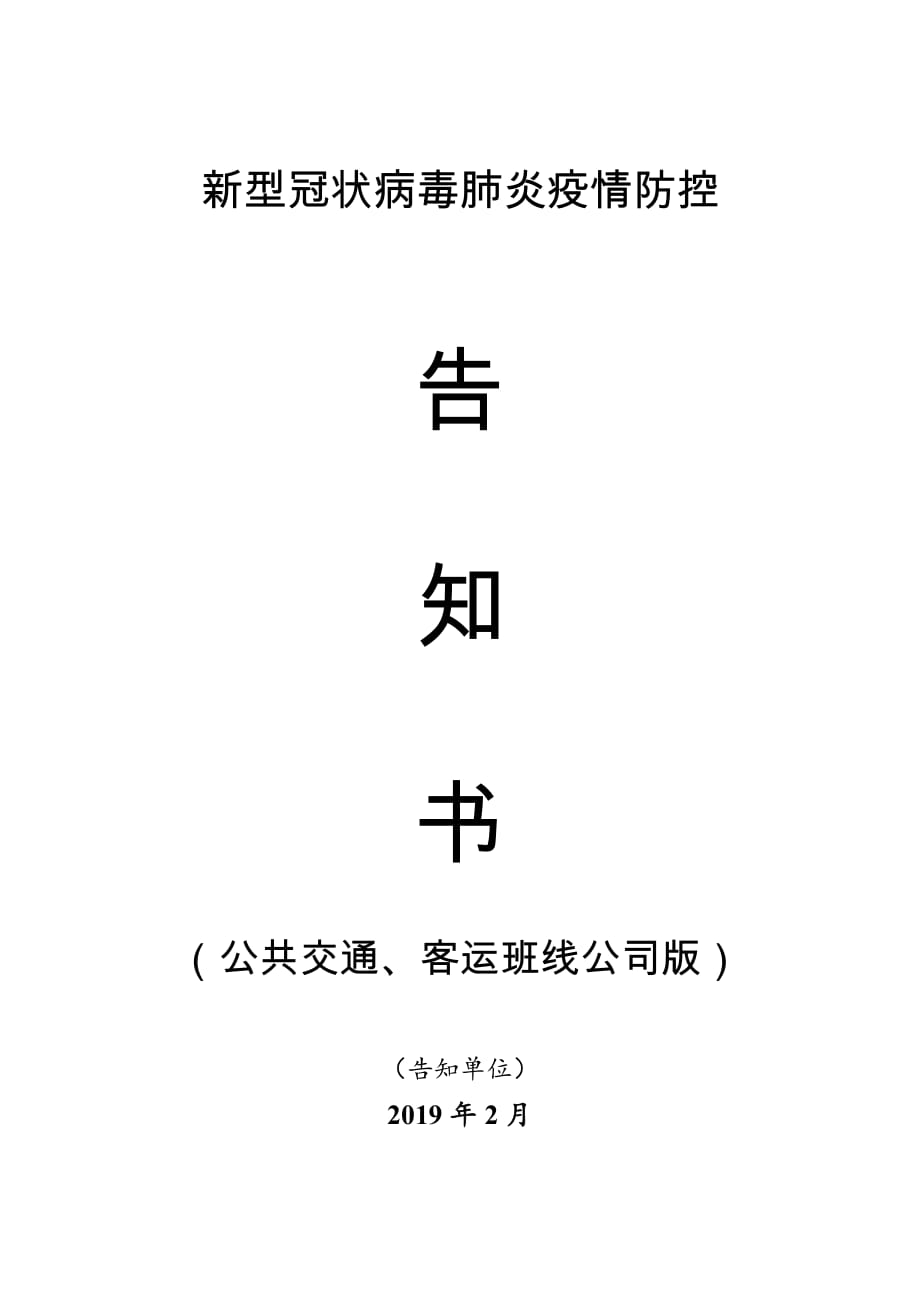 新型冠状病毒肺炎疫情防控

告

知

书

（公共交通、客运班线公司版）

（告知单位）

2019 年 2 月